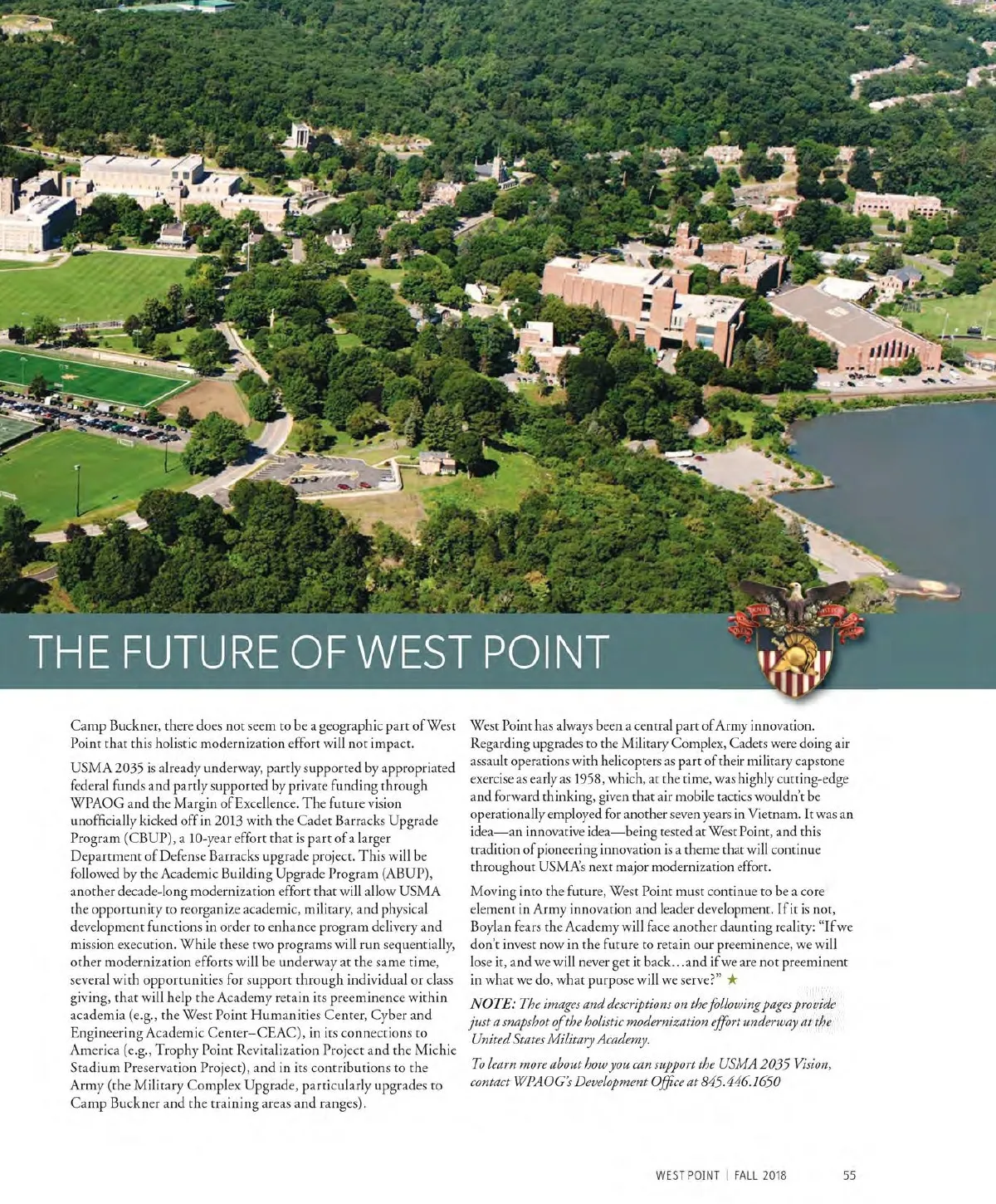 THE FUTURE OF WEST POINT

Camp Buckner, there does not seem to be a geographic part of West Point that this holistic modernization effort will not impact.

USMA 2035 is already underway, partly supported by appropriated federal funds and partly supported by private funding through WPAOG and the Margin of Excellence. The future vision unofficially kicked off in 2013 with the Cadet Barracks Upgrade Program (CBUP), a 10-year effort that is part of a larger Department of Defense Barracks upgrade project. This will be followed by the Academic Building Upgrade Program (ABUP), another decade-long modernization effort that will allow USMA the opportunity to reorganize academic, military, and physical development functions in order to enhance program delivery and mission execution. While these two programs will run sequentially, other modernization efforts will be underway at the same time, several with opportunities for support through individual or class giving, that will help the Academy retain its preeminence within academia (e.g., the West Point Humanities Center, Cyber and Engineering Academic Center–CEAC), in its connections to America (e.g., Trophy Point Revitalization Project and the Michie Stadium Preservation Project), and in its contributions to the Army (the Military Complex Upgrade, particularly upgrades to Camp Buckner and the training areas and ranges).

West Point has always been a central part of Army innovation. Regarding upgrades to the Military Complex, Cadets were doing air assault operations with helicopters as part of their military capstone exercise as early as 1958, which, at the time, was highly cutting-edge and forward thinking, given that air mobile tactics wouldn't be operationally employed for another seven years in Vietnam. It was an idea—an innovative idea—being tested at West Point, and this tradition of pioneering innovation is a theme that will continue throughout USMA's next major modernization effort.

Moving into the future, West Point must continue to be a core element in Army innovation and leader development. If it is not, Boylan fears the Academy will face another daunting reality: "If we don't invest now in the future to retain our preeminence, we will lose it, and we will never get it back…and if we are not preeminent in what we do, what purpose will we serve?" ★

NOTE: The images and descriptions on the following pages provide just a snapshot of the holistic modernization effort underway at the United States Military Academy.

To learn more about how you can support the USMA 2035 Vision, contact WPAOG's Development Office at 845.446.1650

WEST POINT | FALL 2018 55